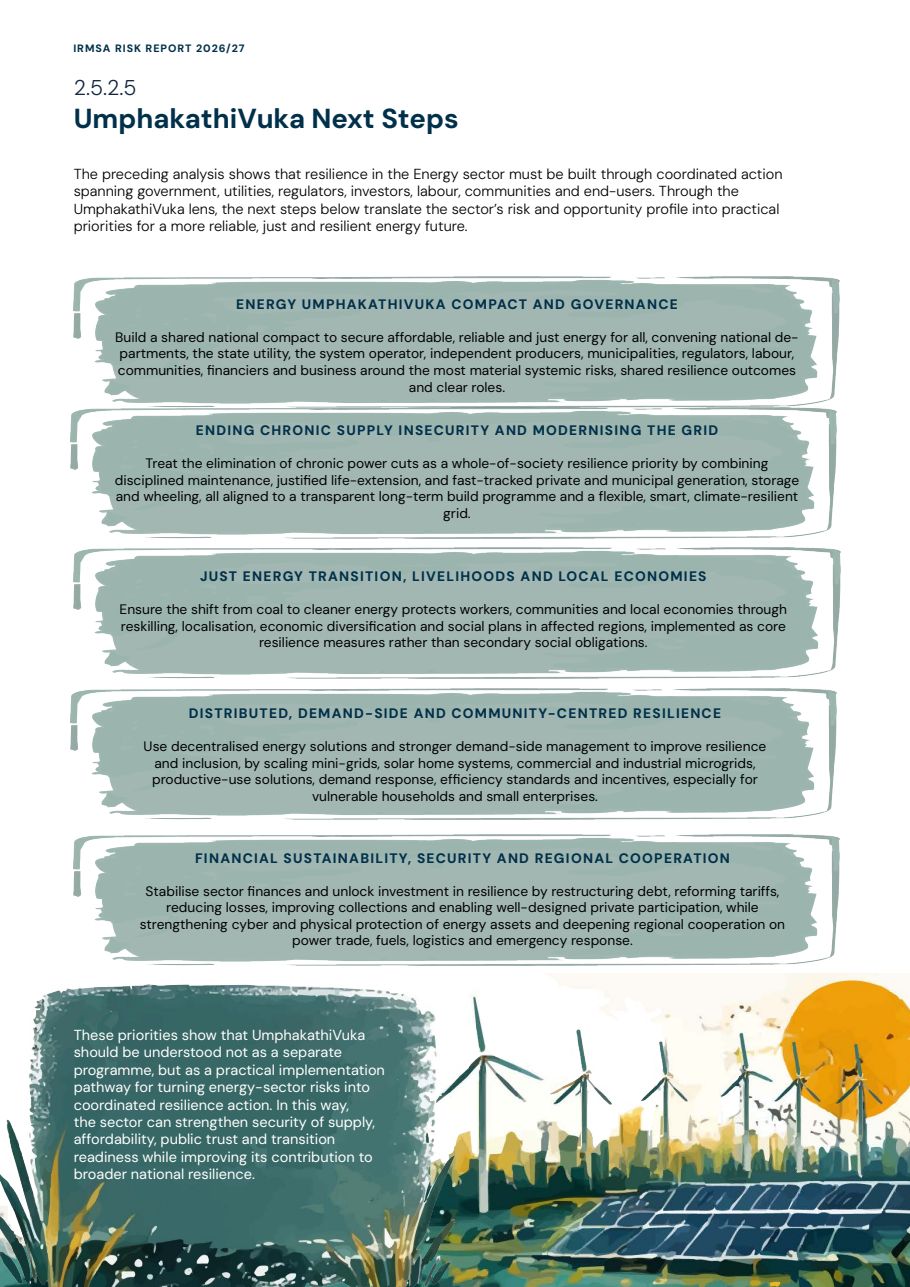 IRMSA RISK REPORT 2026/27

2.5.2.5
UmphakathiVuka Next Steps

The preceding analysis shows that resilience in the Energy sector must be built through coordinated action spanning government, utilities, regulators, investors, labour, communities and end-users. Through the UmphakathiVuka lens, the next steps below translate the sector's risk and opportunity profile into practical priorities for a more reliable, just and resilient energy future.

ENERGY UMPHAKATHIVUKA COMPACT AND GOVERNANCE

Build a shared national compact to secure affordable, reliable and just energy for all, convening national departments, the state utility, the system operator, independent producers, municipalities, regulators, labour, communities, financiers and business around the most material systemic risks, shared resilience outcomes and clear roles.

ENDING CHRONIC SUPPLY INSECURITY AND MODERNISING THE GRID

Treat the elimination of chronic power cuts as a whole-of-society resilience priority by combining disciplined maintenance, justified life-extension, and fast-tracked private and municipal generation, storage and wheeling, all aligned to a transparent long-term build programme and a flexible, smart, climate-resilient grid.

JUST ENERGY TRANSITION, LIVELIHOODS AND LOCAL ECONOMIES

Ensure the shift from coal to cleaner energy protects workers, communities and local economies through reskilling, localisation, economic diversification and social plans in affected regions, implemented as core resilience measures rather than secondary social obligations.

DISTRIBUTED, DEMAND-SIDE AND COMMUNITY-CENTRED RESILIENCE

Use decentralised energy solutions and stronger demand-side management to improve resilience and inclusion, by scaling mini-grids, solar home systems, commercial and industrial microgrids, productive-use solutions, demand response, efficiency standards and incentives, especially for vulnerable households and small enterprises.

FINANCIAL SUSTAINABILITY, SECURITY AND REGIONAL COOPERATION

Stabilise sector finances and unlock investment in resilience by restructuring debt, reforming tariffs, reducing losses, improving collections and enabling well-designed private participation, while strengthening cyber and physical protection of energy assets and deepening regional cooperation on power trade, fuels, logistics and emergency response.

These priorities show that UmphakathiVuka should be understood not as a separate programme, but as a practical implementation pathway for turning energy-sector risks into coordinated resilience action. In this way, the sector can strengthen security of supply, affordability, public trust and transition readiness while improving its contribution to broader national resilience.